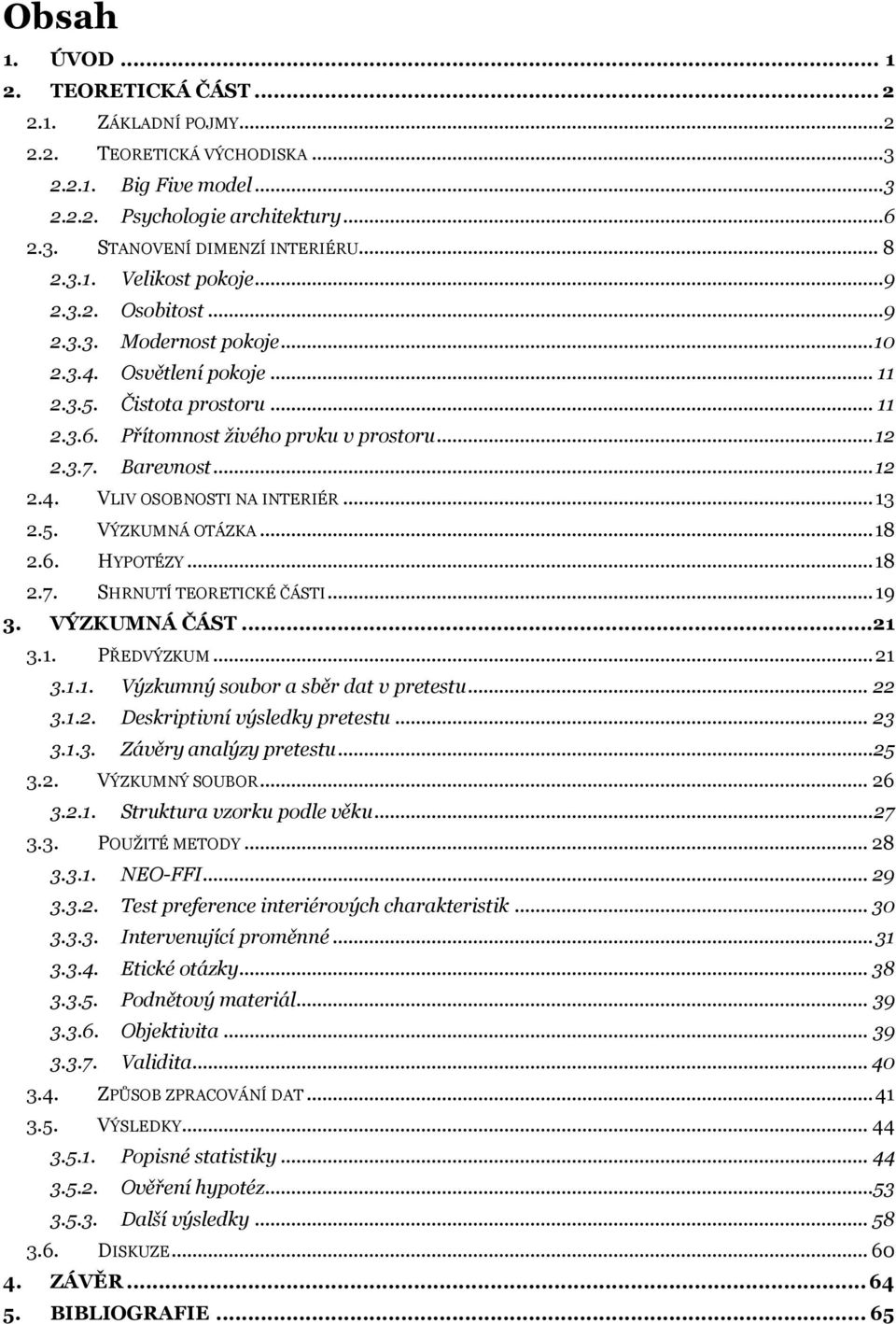 Obsah

1. ÚVOD ... 1
2. TEORETICKÁ ČÁST ... 2
2.1. ZÁKLADNÍ POJMY ... 2
2.2. TEORETICKÁ VÝCHODISKA ... 3
2.2.1. Big Five model ... 3
2.2.2. Psychologie architektury ... 6
2.3. STANOVENÍ DIMENZÍ INTERIÉRU ... 8
2.3.1. Velikost pokoje ... 9
2.3.2. Osobitost ... 9
2.3.3. Modernost pokoje ... 10
2.3.4. Osvětlení pokoje ... 11
2.3.5. Čistota prostoru ... 11
2.3.6. Přítomnost živého prvku v prostoru ... 12
2.3.7. Barevnost ... 12
2.4. VLIV OSOBNOSTI NA INTERIÉR ... 13
2.5. VÝZKUMNÁ OTÁZKA ... 18
2.6. HYPOTÉZY ... 18
2.7. SHRNUTÍ TEORETICKÉ ČÁSTI ... 19
3. VÝZKUMNÁ ČÁST ... 21
3.1. PŘEDVÝZKUM ... 21
3.1.1. Výzkumný soubor a sběr dat v pretestu ... 22
3.1.2. Deskriptivní výsledky pretestu ... 23
3.1.3. Závěry analýzy pretestu ... 25
3.2. VÝZKUMNÝ SOUBOR ... 26
3.2.1. Struktura vzorku podle věku ... 27
3.3. POUŽITÉ METODY ... 28
3.3.1. NEO-FFI ... 29
3.3.2. Test preference interiérových charakteristik ... 30
3.3.3. Intervenující proměnné ... 31
3.3.4. Etické otázky ... 38
3.3.5. Podnětový materiál ... 39
3.3.6. Objektivita ... 39
3.3.7. Validita ... 40
3.4. ZPŮSOB ZPRACOVÁNÍ DAT ... 41
3.5. VÝSLEDKY ... 44
3.5.1. Popisné statistiky ... 44
3.5.2. Ověření hypotéz ... 53
3.5.3. Další výsledky ... 58
3.6. DISKUZE ... 60
4. ZÁVĚR ... 64
5. BIBLIOGRAFIE ... 65